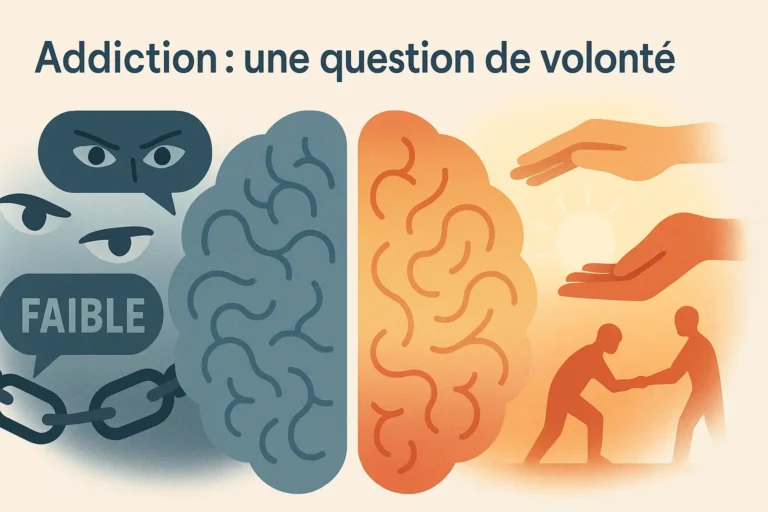 Addiction : une question de volonté

FAIBLE